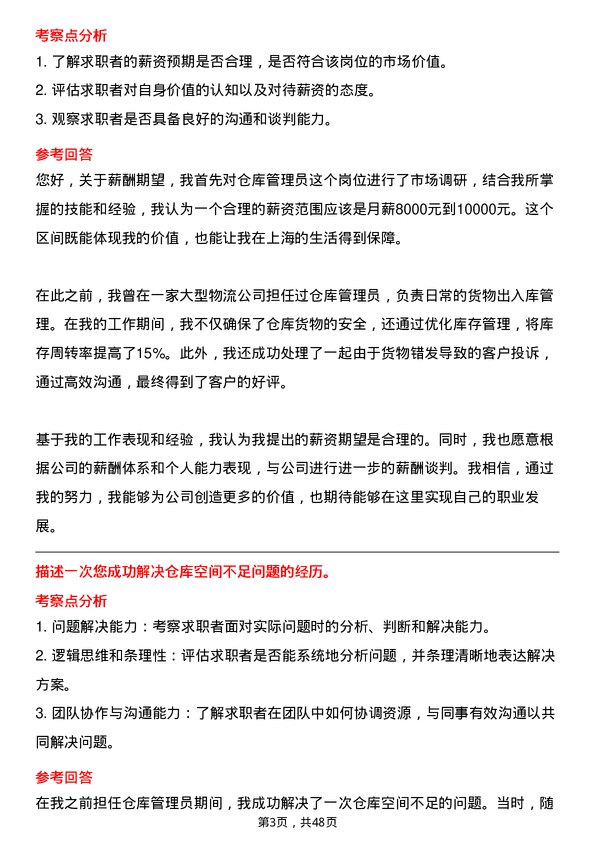 考察点分析

1. 了解求职者的薪资预期是否合理，是否符合该岗位的市场价值。

2. 评估求职者对自身价值的认知以及对待薪资的态度。

3. 观察求职者是否具备良好的沟通和谈判能力。

参考回答

您好，关于薪酬期望，我首先对仓库管理员这个岗位进行了市场调研，结合我所掌握的技能和经验，我认为一个合理的薪资范围应该是月薪8000元到10000元。这个区间既能体现我的价值，也能让我在上海的生活得到保障。

在此之前，我曾在一家大型物流公司担任过仓库管理员，负责日常的货物出入库管理。在我的工作期间，我不仅确保了仓库货物的安全，还通过优化库存管理，将库存周转率提高了15%。此外，我还成功处理了一起由于货物错发导致的客户投诉，通过高效沟通，最终得到了客户的好评。

基于我的工作表现和经验，我认为我提出的薪资期望是合理的。同时，我也愿意根据公司的薪酬体系和个人能力表现，与公司进行进一步的薪酬谈判。我相信，通过我的努力，我能够为公司创造更多的价值，也期待能够在这里实现自己的职业发展。

描述一次您成功解决仓库空间不足问题的经历。

考察点分析

1. 问题解决能力：考察求职者面对实际问题时的分析、判断和解决能力。

2. 逻辑思维和条理性：评估求职者是否能系统地分析问题，并条理清晰地表达解决方案。

3. 团队协作与沟通能力：了解求职者在团队中如何协调资源，与同事有效沟通以共同解决问题。

参考回答

在我之前担任仓库管理员期间，我成功解决了一次仓库空间不足的问题。当时，随

第3页，共48页